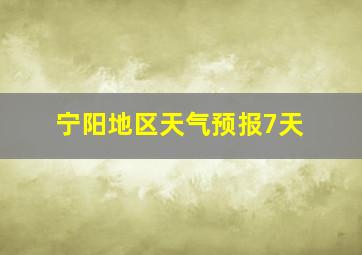 宁阳地区天气预报7天